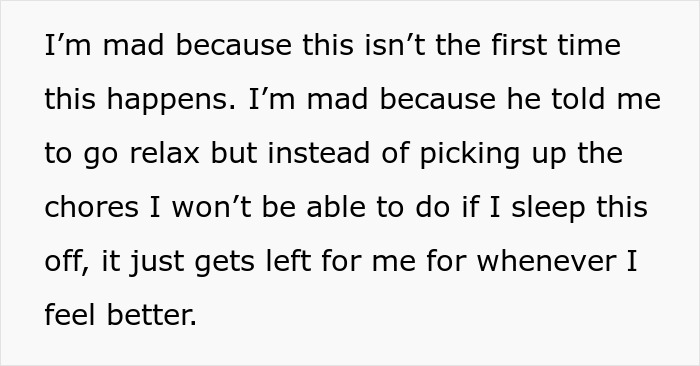 I’m mad because this isn’t the first time this happens. I’m mad because he told me to go relax but instead of picking up the chores I won’t be able to do if I sleep this off, it just gets left for me for whenever I feel better.